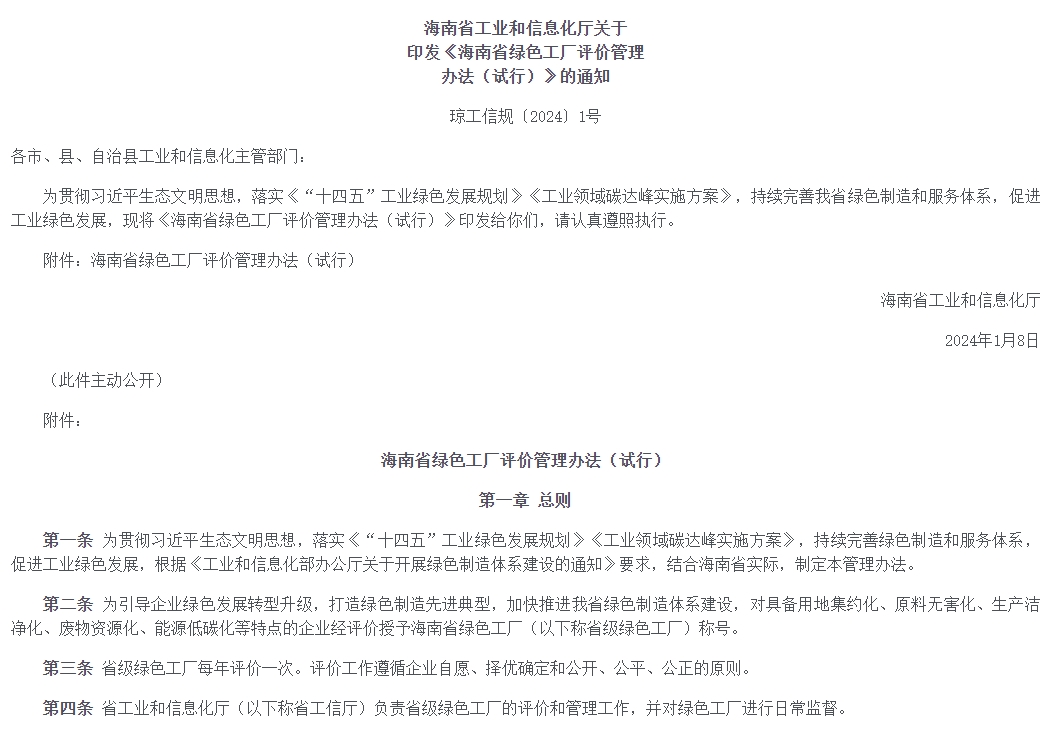 海南省工业和信息化厅关于
印发《海南省绿色工厂评价管理
办法（试行）》的通知

琼工信规〔2024〕1号

各市、县、自治县工业和信息化主管部门：

为贯彻习近平生态文明思想，落实《“十四五”工业绿色发展规划》《工业领域碳达峰实施方案》，持续完善我省绿色制造和服务体系，促进工业绿色发展，现将《海南省绿色工厂评价管理办法（试行）》印发给你们，请认真遵照执行。

附件：海南省绿色工厂评价管理办法（试行）

海南省工业和信息化厅

2024年1月8日

（此件主动公开）

附件：

海南省绿色工厂评价管理办法（试行）

第一章 总则

第一条 为贯彻习近平生态文明思想，落实《“十四五”工业绿色发展规划》《工业领域碳达峰实施方案》，持续完善绿色制造和服务体系，促进工业绿色发展，根据《工业和信息化部办公厅关于开展绿色制造体系建设的通知》要求，结合海南省实际，制定本管理办法。

第二条 为引导企业绿色发展转型升级，打造绿色制造先进典型，加快推进我省绿色制造体系建设，对具备用地集约化、原料无害化、生产洁净化、废物资源化、能源低碳化等特点的企业经评价授予海南省绿色工厂（以下称省级绿色工厂）称号。

第三条 省级绿色工厂每年评价一次。评价工作遵循企业自愿、择优确定和公开、公平、公正的原则。

第四条 省工业和信息化厅（以下称省工信厅）负责省级绿色工厂的评价和管理工作，并对绿色工厂进行日常监督。